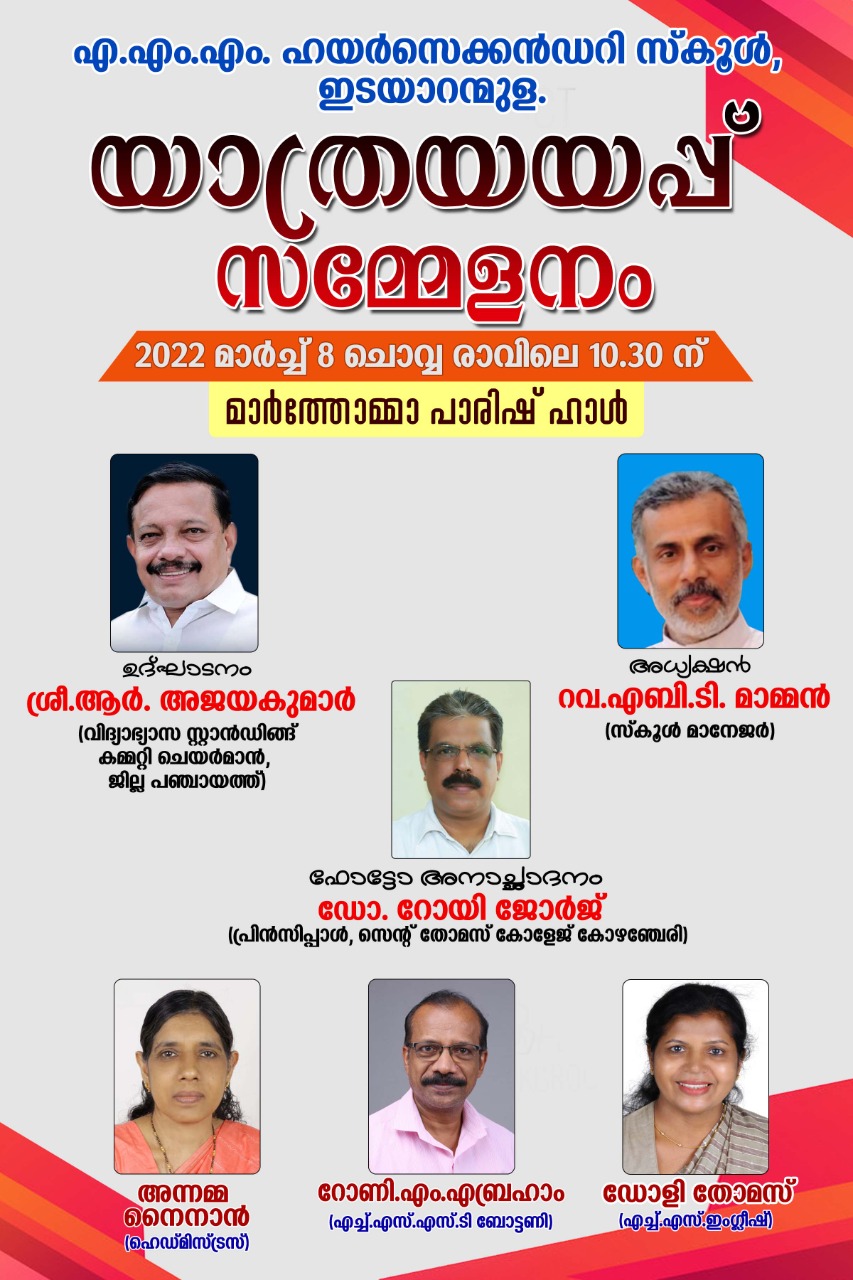 എ.എം.എം. ഹയർസെക്കൻഡറി സ്കൂൾ, ഇടയാറന്മുള.

യാത്രയയപ്പ് സമ്മേളനം

2022 മാർച്ച് 8 ചൊവ്വ രാവിലെ 10.30 ന്

മാർത്തോമ്മാ പാരിഷ് ഹാൾ

ഉദ്ഘാടനം
ശ്രീ.ആർ. അജയകുമാർ
(വിദ്യാഭ്യാസ സ്റ്റാൻഡിങ്ങ് കമ്മറ്റി ചെയർമാൻ, ജില്ല പഞ്ചായത്ത്)

അധ്യക്ഷൻ
റവ.എബി.ടി. മാമ്മൻ
(സ്കൂൾ മാനേജർ)

ഫോട്ടോ അനാച്ഛാദനം
ഡോ. റോയി ജോർജ്
(പ്രിൻസിപ്പാൾ, സെന്റ് തോമസ് കോളേജ് കോഴഞ്ചേരി)

അന്നമ്മ നൈനാൻ
(ഹെഡ്മിസ്ട്രസ്)

റോണി.എം.എബ്രഹാം
(എച്ച്.എസ്.എസ്.ടി ബോട്ടണി)

ഡോളി തോമസ്
(എച്ച്.എസ്.ഇംഗ്ലീഷ്)